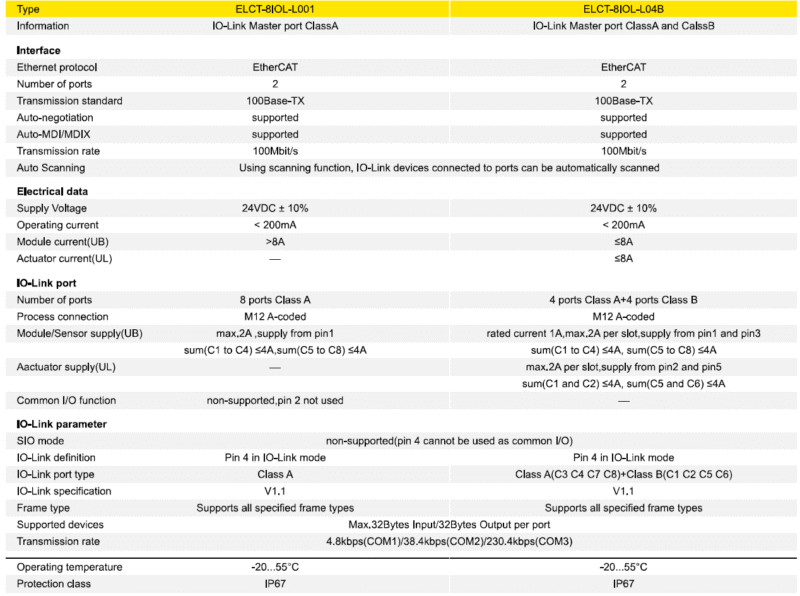 | Type | ELCT-8IOL-L001 | ELCT-8IOL-L04B |
|---|---|---|
| Information | IO-Link Master port ClassA | IO-Link Master port ClassA and CalssB |
| **Interface** | | |
| Ethernet protocol | EtherCAT | EtherCAT |
| Number of ports | 2 | 2 |
| Transmission standard | 100Base-TX | 100Base-TX |
| Auto-negotiation | supported | supported |
| Auto-MDI/MDIX | supported | supported |
| Transmission rate | 100Mbit/s | 100Mbit/s |
| Auto Scanning | Using scanning function, IO-Link devices connected to ports can be automatically scanned | |
| **Electrical data** | | |
| Supply Voltage | 24VDC ± 10% | 24VDC ± 10% |
| Operating current | < 200mA | < 200mA |
| Module current(UB) | >8A | ≤8A |
| Actuator current(UL) | — | ≤8A |
| **IO-Link port** | | |
| Number of ports | 8 ports Class A | 4 ports Class A+4 ports Class B |
| Process connection | M12 A-coded | M12 A-coded |
| Module/Sensor supply(UB) | max.2A ,supply from pin1 | rated current 1A,max.2A per slot,supply from pin1 and pin3 |
| | sum(C1 to C4) ≤4A,sum(C5 to C8) ≤4A | sum(C1 to C4) ≤4A, sum(C5 to C8) ≤4A |
| Aactuator supply(UL) | — | max.2A per slot,supply from pin2 and pin5 |
| | | sum(C1 and C2) ≤4A, sum(C5 and C6) ≤4A |
| Common I/O function | non-supported,pin 2 not used | — |
| **IO-Link parameter** | | |
| SIO mode | non-supported(pin 4 cannot be used as common I/O) | |
| IO-Link definition | Pin 4 in IO-Link mode | Pin 4 in IO-Link mode |
| IO-Link port type | Class A | Class A(C3 C4 C7 C8)+Class B(C1 C2 C5 C6) |
| IO-Link specification | V1.1 | V1.1 |
| Frame type | Supports all specified frame types | Supports all specified frame types |
| Supported devices | Max.32Bytes Input/32Bytes Output per port | |
| Transmission rate | 4.8kbps(COM1)/38.4kbps(COM2)/230.4kbps(COM3) | |
| Operating temperature | -20...55°C | -20...55°C |
| Protection class | IP67 | IP67 |